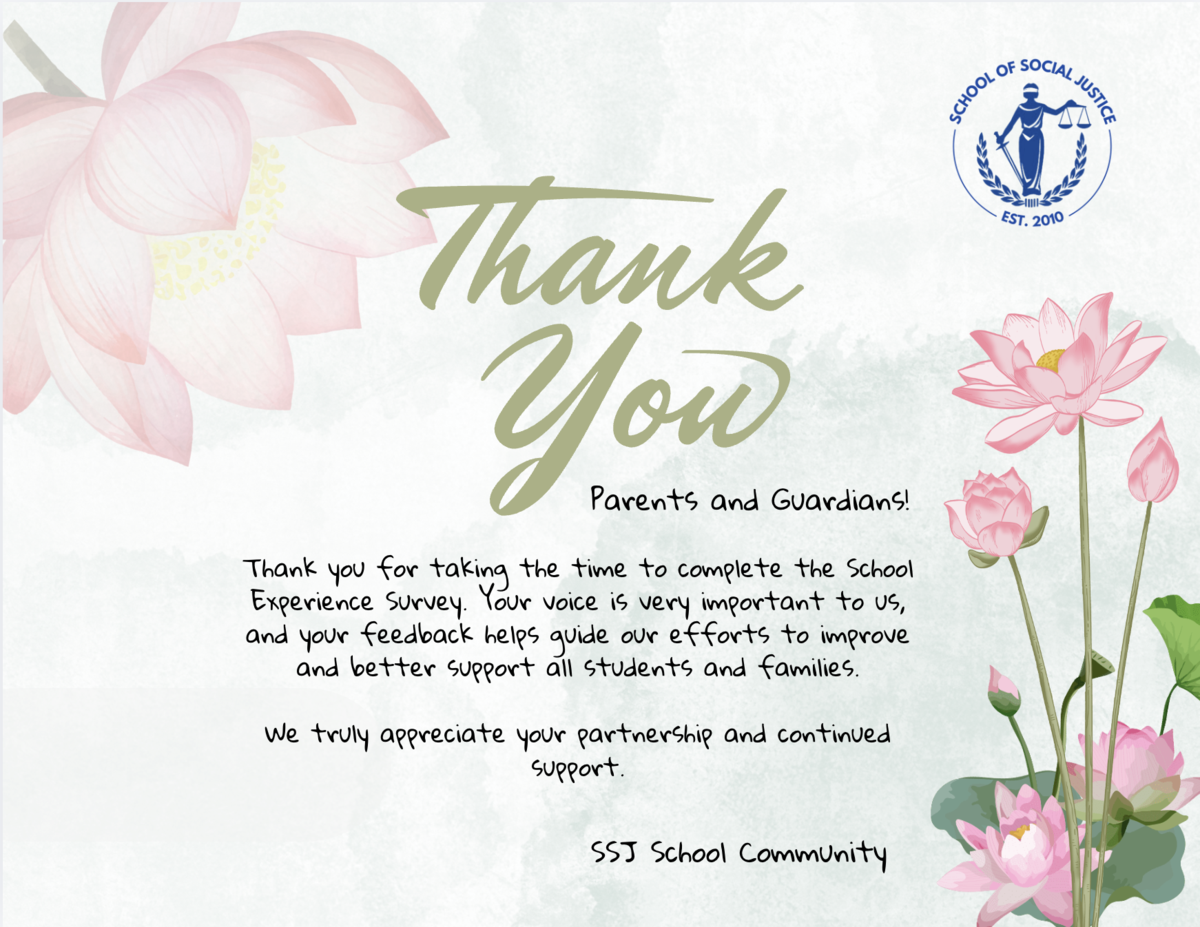 SCHOOL OF SOCIAL JUSTICE
EST. 2010

Thank You

Parents and Guardians!

Thank you for taking the time to complete the School Experience Survey. Your voice is very important to us, and your feedback helps guide our efforts to improve and better support all students and families.

We truly appreciate your partnership and continued support.

SSJ School Community